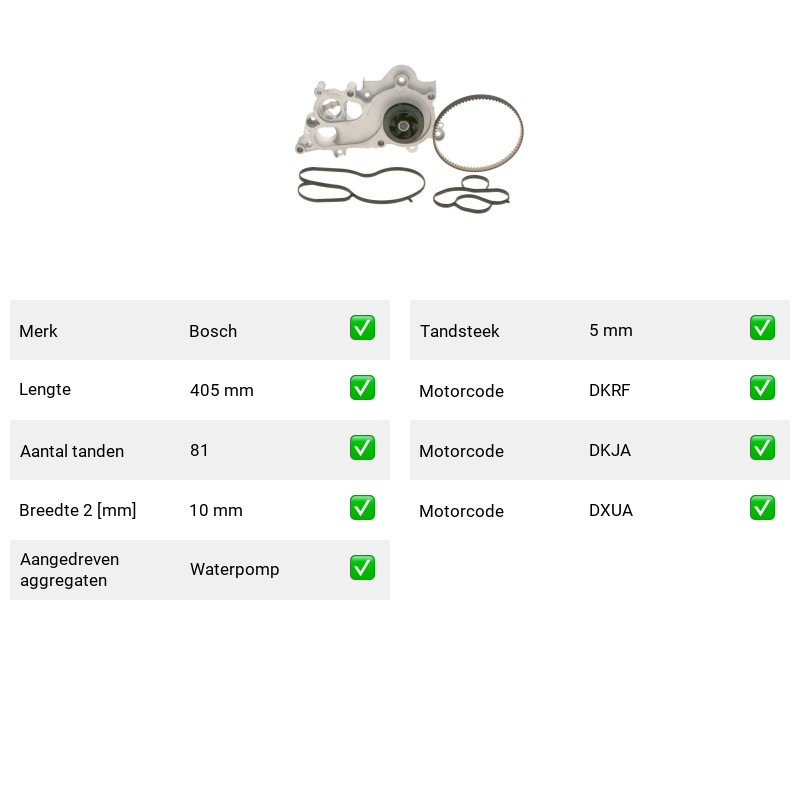 Merk Bosch ☑

Lengte 405 mm ☑

Aantal tanden 81 ☑

Breedte 2 [mm] 10 mm ☑

Aangedreven aggregaten Waterpomp ☑

Tandsteek 5 mm ☑

Motorcode DKRF ☑

Motorcode DKJA ☑

Motorcode DXUA ☑